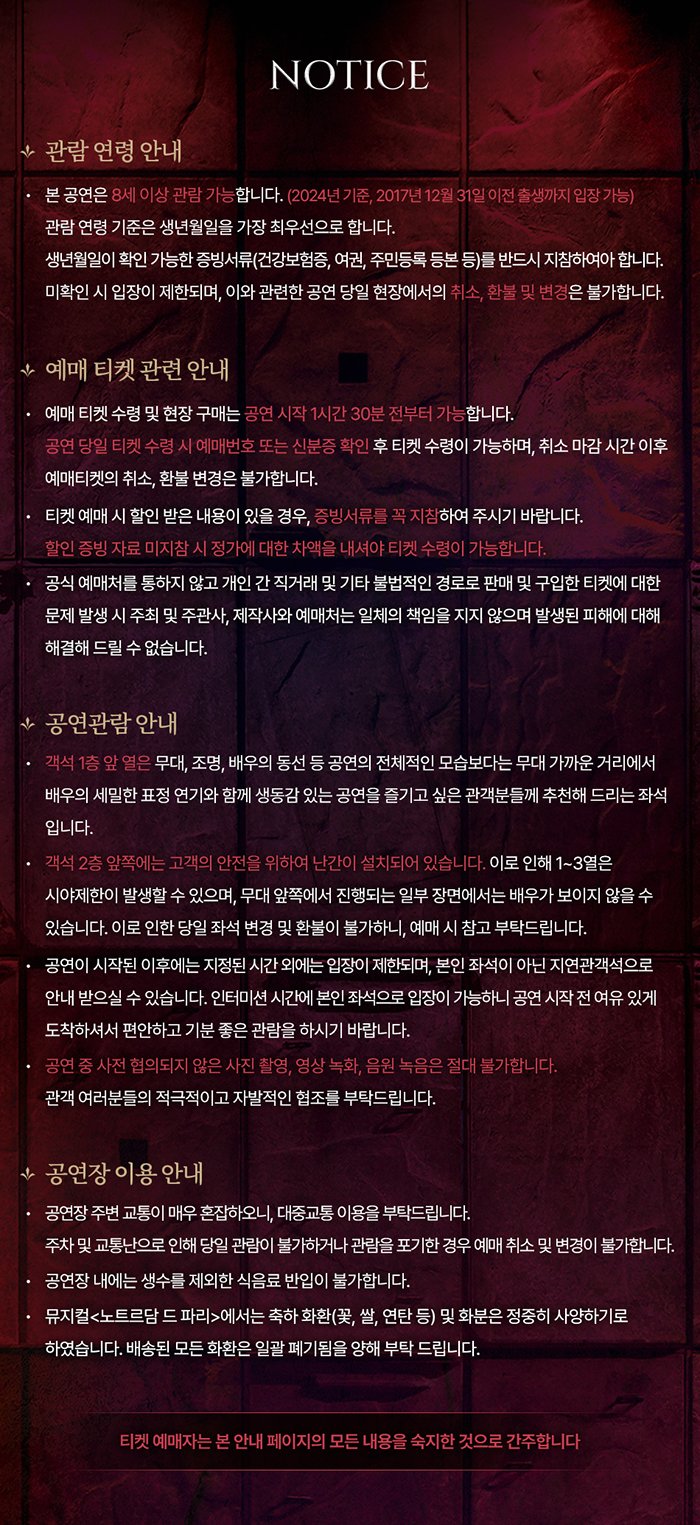 NOTICE

관람 연령 안내

• 본 공연은 8세 이상 관람 가능합니다. (2024년 기준, 2017년 12월 31일 이전 출생까지 입장 가능)
관람 연령 기준은 생년월일을 가장 최우선으로 합니다.
생년월일이 확인 가능한 증빙서류(건강보험증, 여권, 주민등록 등본 등)를 반드시 지참하여야 합니다.
미확인 시 입장이 제한되며, 이와 관련한 공연 당일 현장에서의 취소, 환불 및 변경은 불가합니다.

예매 티켓 관련 안내

• 예매 티켓 수령 및 현장 구매는 공연 시작 1시간 30분 전부터 가능합니다.
공연 당일 티켓 수령 시 예매번호 또는 신분증 확인 후 티켓 수령이 가능하며, 취소 마감 시간 이후 예매티켓의 취소, 환불 변경은 불가합니다.
• 티켓 예매 시 할인 받은 내용이 있을 경우, 증빙서류를 꼭 지참하여 주시기 바랍니다.
할인 증빙 자료 미지참 시 정가에 대한 차액을 내셔야 티켓 수령이 가능합니다.
• 공식 예매처를 통하지 않고 개인 간 직거래 및 기타 불법적인 경로로 판매 및 구입한 티켓에 대한 문제 발생 시 주최 및 주관사, 제작사와 예매처는 일체의 책임을 지지 않으며 발생된 피해에 대해 해결해 드릴 수 없습니다.

공연관람 안내

• 객석 1층 앞 열은 무대, 조명, 배우의 동선 등 공연의 전체적인 모습보다는 무대 가까운 거리에서 배우의 세밀한 표정 연기와 함께 생동감 있는 공연을 즐기고 싶은 관객분들께 추천해 드리는 좌석입니다.
• 객석 2층 앞쪽에는 고객의 안전을 위하여 난간이 설치되어 있습니다. 이로 인해 1~3열은 시야제한이 발생할 수 있으며, 무대 앞쪽에서 진행되는 일부 장면에서는 배우가 보이지 않을 수 있습니다. 이로 인한 당일 좌석 변경 및 환불이 불가하니, 예매 시 참고 부탁드립니다.
• 공연이 시작된 이후에는 지정된 시간 외에는 입장이 제한되며, 본인 좌석이 아닌 지연관객석으로 안내 받으실 수 있습니다. 인터미션 시간에 본인 좌석으로 입장이 가능하니 공연 시작 전 여유 있게 도착하셔서 편안하고 기분 좋은 관람을 하시기 바랍니다.
• 공연 중 사전 협의되지 않은 사진 촬영, 영상 녹화, 음원 녹음은 절대 불가합니다.
관객 여러분들의 적극적이고 자발적인 협조를 부탁드립니다.

공연장 이용 안내

• 공연장 주변 교통이 매우 혼잡하오니, 대중교통 이용을 부탁드립니다.
주차 및 교통난으로 인해 당일 관람이 불가하거나 관람을 포기한 경우 예매 취소 및 변경이 불가합니다.
• 공연장 내에는 생수를 제외한 식음료 반입이 불가합니다.
• 뮤지컬<노트르담 드 파리>에서는 축하 화환(꽃, 쌀, 연탄 등) 및 화분은 정중히 사양하기로 하였습니다. 배송된 모든 화환은 일괄 폐기됨을 양해 부탁 드립니다.

티켓 예매자는 본 안내 페이지의 모든 내용을 숙지한 것으로 간주합니다